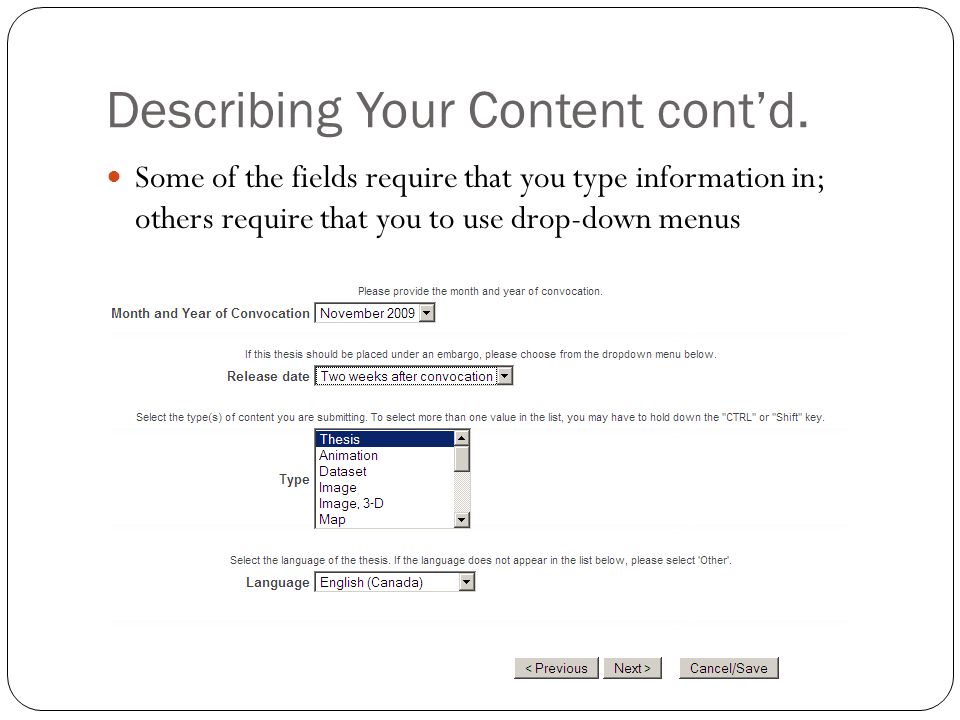 Describing Your Content cont'd.

Some of the fields require that you type information in; others require that you to use drop-down menus

Please provide the month and year of convocation.

Month and Year of Convocation November 2009

If this thesis should be placed under an embargo, please choose from the dropdown menu below.

Release date Two weeks after convocation

Select the type(s) of content you are submitting. To select more than one value in the list, you may have to hold down the "CTRL" or "Shift" key.

Type
Thesis
Animation
Dataset
Image
Image, 3-D
Map

Select the language of the thesis. If the language does not appear in the list below, please select 'Other'.

Language English (Canada)

< Previous Next > Cancel/Save